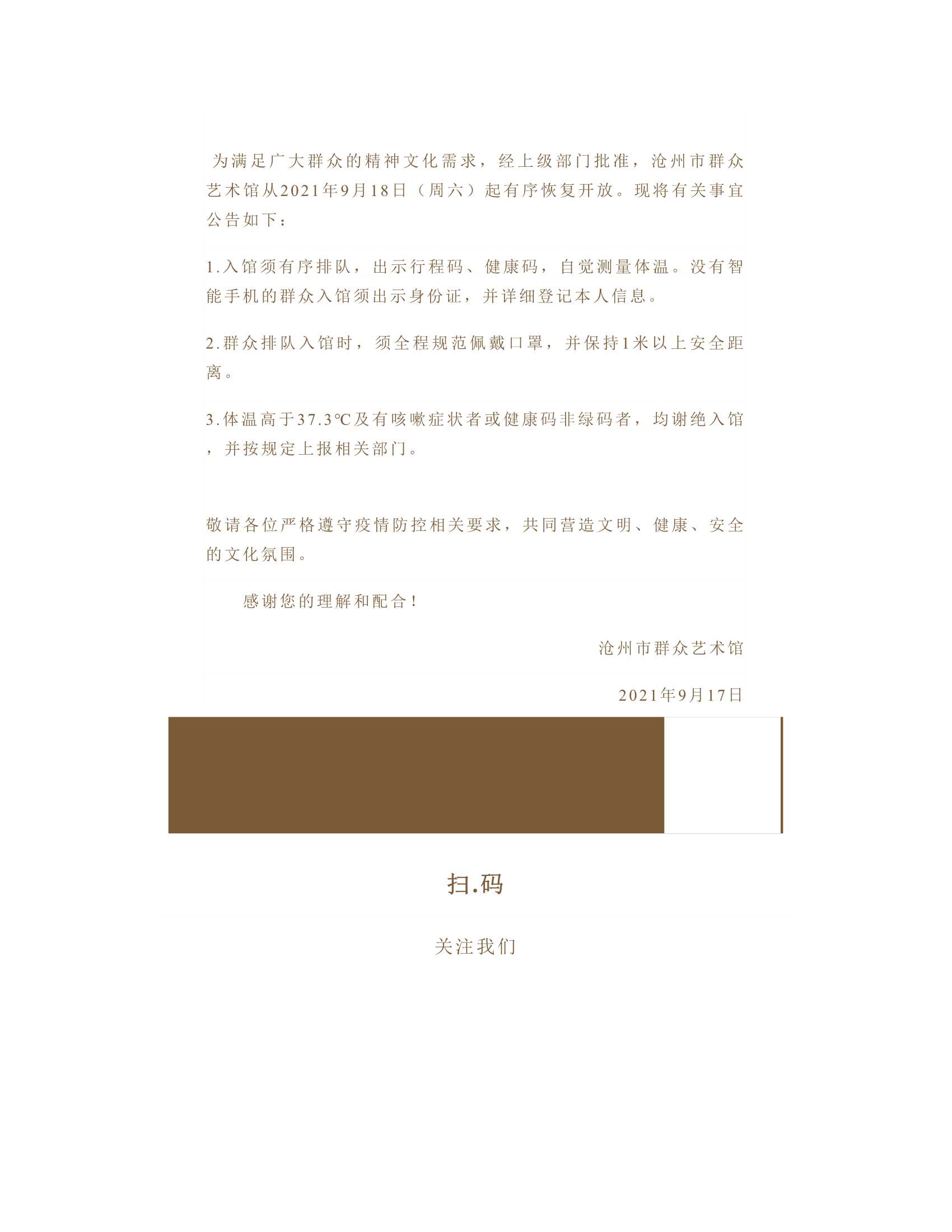 为满足广大群众的精神文化需求，经上级部门批准，沧州市群众艺术馆从2021年9月18日（周六）起有序恢复开放。现将有关事宜公告如下：

1.入馆须有序排队，出示行程码、健康码，自觉测量体温。没有智能手机的群众入馆须出示身份证，并详细登记本人信息。

2.群众排队入馆时，须全程规范佩戴口罩，并保持1米以上安全距离。

3.体温高于37.3℃及有咳嗽症状者或健康码非绿码者，均谢绝入馆，并按规定上报相关部门。

敬请各位严格遵守疫情防控相关要求，共同营造文明、健康、安全的文化氛围。

感谢您的理解和配合！

沧州市群众艺术馆

2021年9月17日

扫.码

关注我们